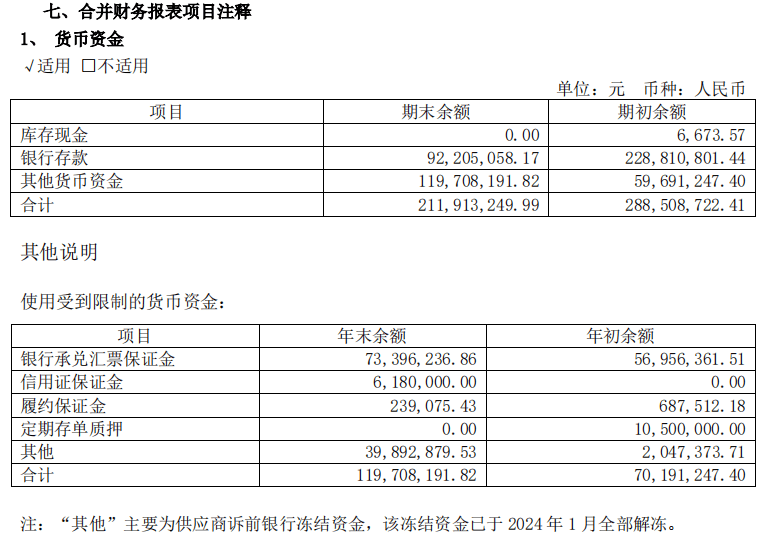 七、合并财务报表项目注释

1、 货币资金

√适用 ☐不适用

单位：元 币种：人民币

| 项目 | 期末余额 | 期初余额 |
|---|---|---|
| 库存现金 | 0.00 | 6,673.57 |
| 银行存款 | 92,205,058.17 | 228,810,801.44 |
| 其他货币资金 | 119,708,191.82 | 59,691,247.40 |
| 合计 | 211,913,249.99 | 288,508,722.41 |

其他说明

使用受到限制的货币资金：

| 项目 | 年末余额 | 年初余额 |
|---|---|---|
| 银行承兑汇票保证金 | 73,396,236.86 | 56,956,361.51 |
| 信用证保证金 | 6,180,000.00 | 0.00 |
| 履约保证金 | 239,075.43 | 687,512.18 |
| 定期存单质押 | 0.00 | 10,500,000.00 |
| 其他 | 39,892,879.53 | 2,047,373.71 |
| 合计 | 119,708,191.82 | 70,191,247.40 |

注：“其他”主要为供应商诉前银行冻结资金，该冻结资金已于2024年1月全部解冻。